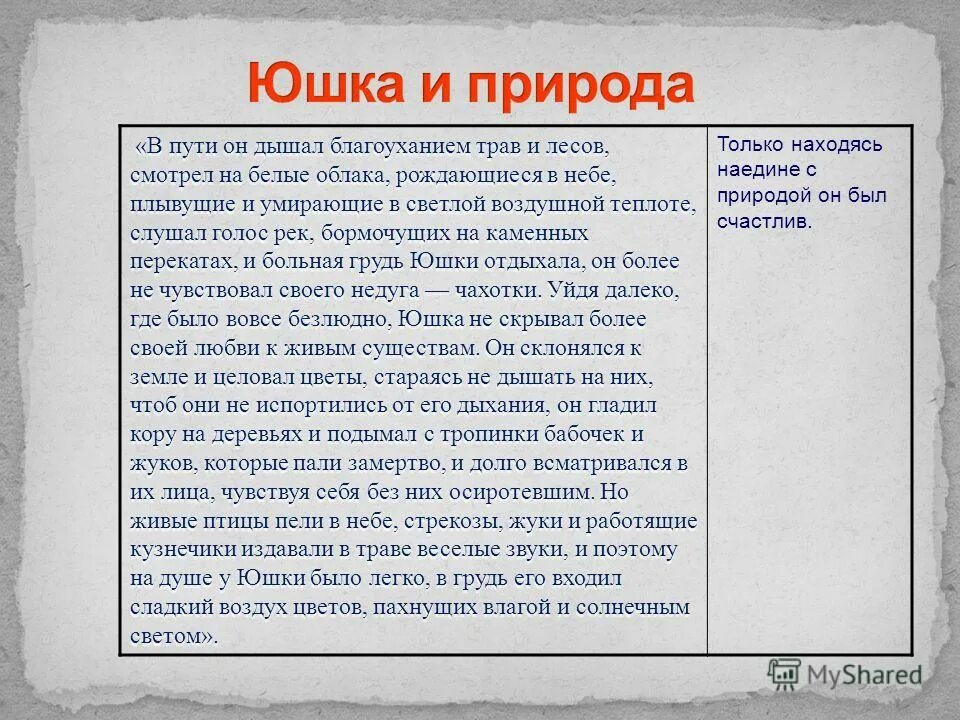 Юшка и природа

| «В пути он дышал благоуханием трав и лесов, смотрел на белые облака, рождающиеся в небе, плывущие и умирающие в светлой воздушной теплоте, слушал голос рек, бормочущих на каменных перекатах, и больная грудь Юшки отдыхала, он более не чувствовал своего недуга — чахотки. Уйдя далеко, где было вовсе безлюдно, Юшка не скрывал более своей любви к живым существам. Он склонялся к земле и целовал цветы, стараясь не дышать на них, чтоб они не испортились от его дыхания, он гладил кору на деревьях и подымал с тропинки бабочек и жуков, которые пали замертво, и долго всматривался в их лица, чувствуя себя без них осиротевшим. Но живые птицы пели в небе, стрекозы, жуки и работящие кузнечики издавали в траве веселые звуки, и поэтому на душе у Юшки было легко, в грудь его входил сладкий воздух цветов, пахнущих влагой и солнечным светом». | Только находясь наедине с природой он был счастлив. |
|---|---|

MyShared